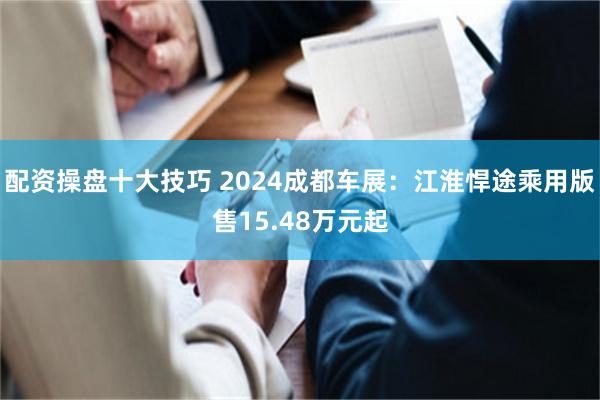 配资操盘十大技巧 2024成都车展：江淮悍途乘用版售15.48万元起